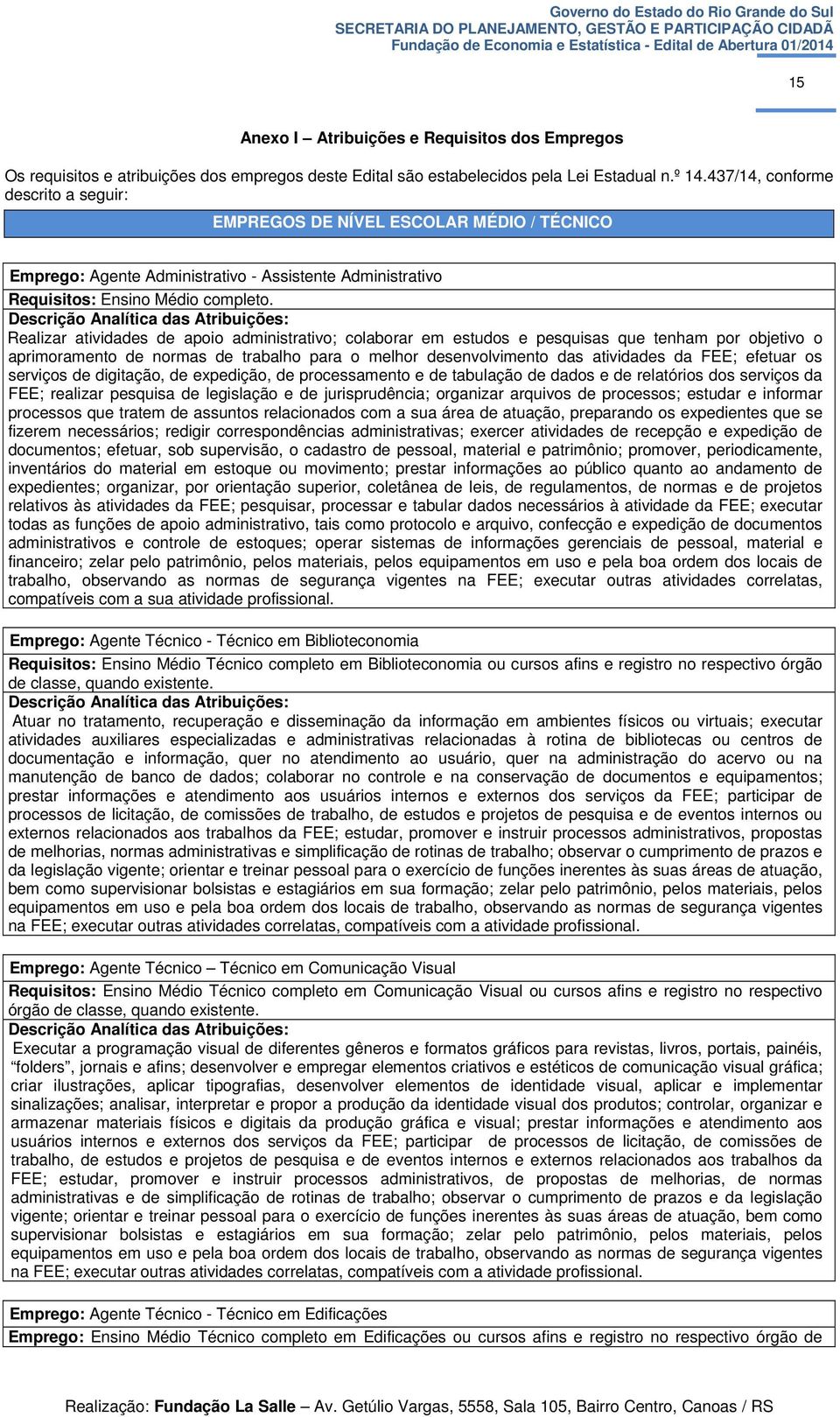 Governo do Estado do Rio Grande do Sul
SECRETARIA DO PLANEJAMENTO, GESTÃO E PARTICIPAÇÃO CIDADÃ
Fundação de Economia e Estatística - Edital de Abertura 01/2014

15

Anexo I – Atribuições e Requisitos dos Empregos

Os requisitos e atribuições dos empregos deste Edital são estabelecidos pela Lei Estadual n.º 14.437/14, conforme descrito a seguir:

EMPREGOS DE NÍVEL ESCOLAR MÉDIO / TÉCNICO

Emprego: Agente Administrativo - Assistente Administrativo

Requisitos: Ensino Médio completo.
Descrição Analítica das Atribuições:
Realizar atividades de apoio administrativo; colaborar em estudos e pesquisas que tenham por objetivo o aprimoramento de normas de trabalho para o melhor desenvolvimento das atividades da FEE; efetuar os serviços de digitação, de expedição, de processamento e de tabulação de dados e de relatórios dos serviços da FEE; realizar pesquisa de legislação e de jurisprudência; organizar arquivos de processos; estudar e informar processos que tratem de assuntos relacionados com a sua área de atuação, preparando os expedientes que se fizerem necessários; redigir correspondências administrativas; exercer atividades de recepção e expedição de documentos; efetuar, sob supervisão, o cadastro de pessoal, material e patrimônio; promover, periodicamente, inventários do material em estoque ou movimento; prestar informações ao público quanto ao andamento de expedientes; organizar, por orientação superior, coletânea de leis, de regulamentos, de normas e de projetos relativos às atividades da FEE; pesquisar, processar e tabular dados necessários à atividade da FEE; executar todas as funções de apoio administrativo, tais como protocolo e arquivo, confecção e expedição de documentos administrativos e controle de estoques; operar sistemas de informações gerenciais de pessoal, material e financeiro; zelar pelo patrimônio, pelos materiais, pelos equipamentos em uso e pela boa ordem dos locais de trabalho, observando as normas de segurança vigentes na FEE; executar outras atividades correlatas, compatíveis com a sua atividade profissional.

Emprego: Agente Técnico - Técnico em Biblioteconomia

Requisitos: Ensino Médio Técnico completo em Biblioteconomia ou cursos afins e registro no respectivo órgão de classe, quando existente.
Descrição Analítica das Atribuições:
Atuar no tratamento, recuperação e disseminação da informação em ambientes físicos ou virtuais; executar atividades auxiliares especializadas e administrativas relacionadas à rotina de bibliotecas ou centros de documentação e informação, quer no atendimento ao usuário, quer na administração do acervo ou na manutenção de banco de dados; colaborar no controle e na conservação de documentos e equipamentos; prestar informações e atendimento aos usuários internos e externos dos serviços da FEE; participar de processos de licitação, de comissões de trabalho, de estudos e projetos de pesquisa e de eventos internos ou externos relacionados aos trabalhos da FEE; estudar, promover e instruir processos administrativos, propostas de melhorias, normas administrativas e simplificação de rotinas de trabalho; observar o cumprimento de prazos e da legislação vigente; orientar e treinar pessoal para o exercício de funções inerentes às suas áreas de atuação, bem como supervisionar bolsistas e estagiários em sua formação; zelar pelo patrimônio, pelos materiais, pelos equipamentos em uso e pela boa ordem dos locais de trabalho, observando as normas de segurança vigentes na FEE; executar outras atividades correlatas, compatíveis com a atividade profissional.

Emprego: Agente Técnico – Técnico em Comunicação Visual

Requisitos: Ensino Médio Técnico completo em Comunicação Visual ou cursos afins e registro no respectivo órgão de classe, quando existente.
Descrição Analítica das Atribuições:
Executar a programação visual de diferentes gêneros e formatos gráficos para revistas, livros, portais, painéis, “folders”, jornais e afins; desenvolver e empregar elementos criativos e estéticos de comunicação visual gráfica; criar ilustrações, aplicar tipografias, desenvolver elementos de identidade visual, aplicar e implementar sinalizações; analisar, interpretar e propor a produção da identidade visual dos produtos; controlar, organizar e armazenar materiais físicos e digitais da produção gráfica e visual; prestar informações e atendimento aos usuários internos e externos dos serviços da FEE; participar de processos de licitação, de comissões de trabalho, de estudos e projetos de pesquisa e de eventos internos e externos relacionados aos trabalhos da FEE; estudar, promover e instruir processos administrativos, de propostas de melhorias, de normas administrativas e de simplificação de rotinas de trabalho; observar o cumprimento de prazos e da legislação vigente; orientar e treinar pessoal para o exercício de funções inerentes às suas áreas de atuação, bem como supervisionar bolsistas e estagiários em sua formação; zelar pelo patrimônio, pelos materiais, pelos equipamentos em uso e pela boa ordem dos locais de trabalho, observando as normas de segurança vigentes na FEE; executar outras atividades correlatas, compatíveis com a atividade profissional.

Emprego: Agente Técnico - Técnico em Edificações

Emprego: Ensino Médio Técnico completo em Edificações ou cursos afins e registro no respectivo órgão de

Realização: Fundação La Salle – Av. Getúlio Vargas, 5558, Sala 105, Bairro Centro, Canoas / RS